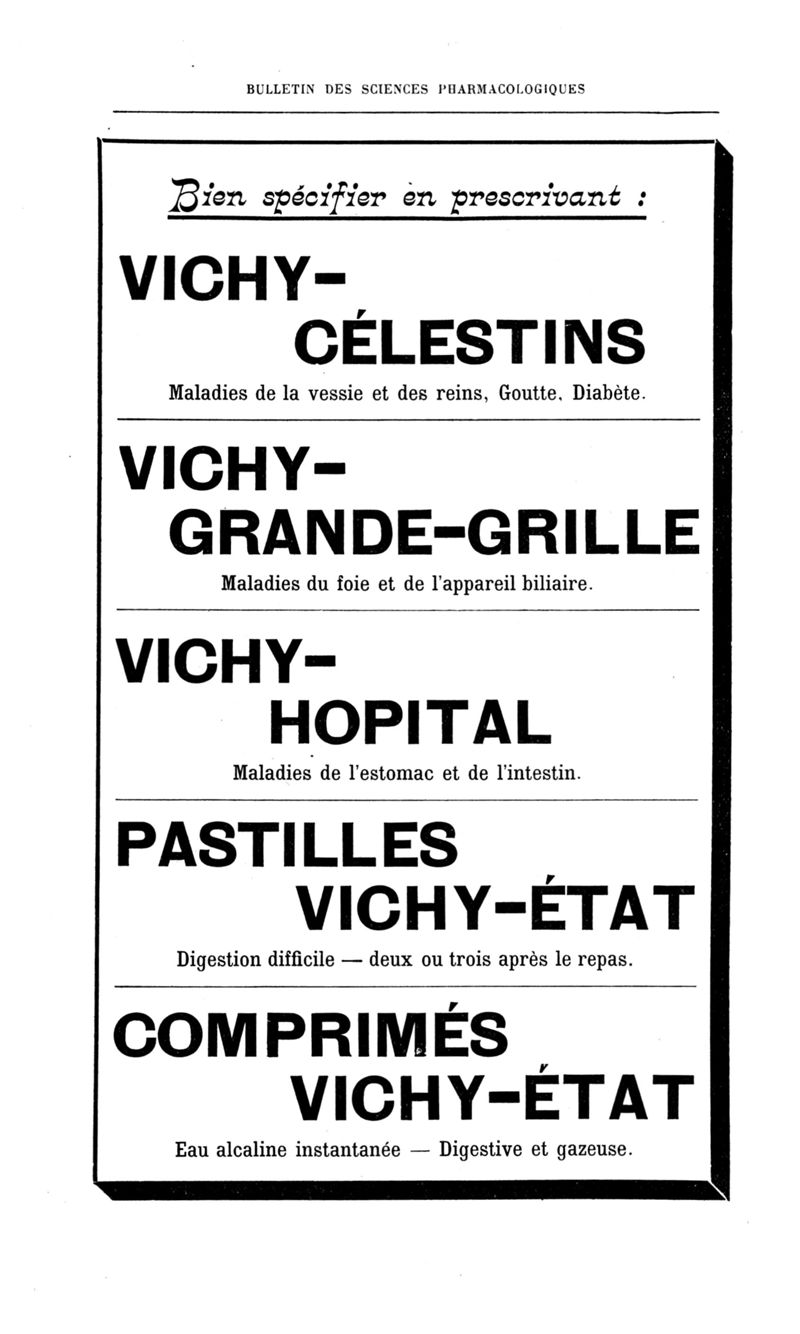 BULLETIN DES SCIENCES PHARMACOLOGIQUES

Bien spécifier en prescrivant :

VICHY-
CÉLESTINS

Maladies de la vessie et des reins, Goutte, Diabète.

VICHY-
GRANDE-GRILLE

Maladies du foie et de l'appareil biliaire.

VICHY-
HOPITAL

Maladies de l'estomac et de l'intestin.

PASTILLES
VICHY-ÉTAT

Digestion difficile — deux ou trois après le repas.

COMPRIMÉS
VICHY-ÉTAT

Eau alcaline instantanée — Digestive et gazeuse.